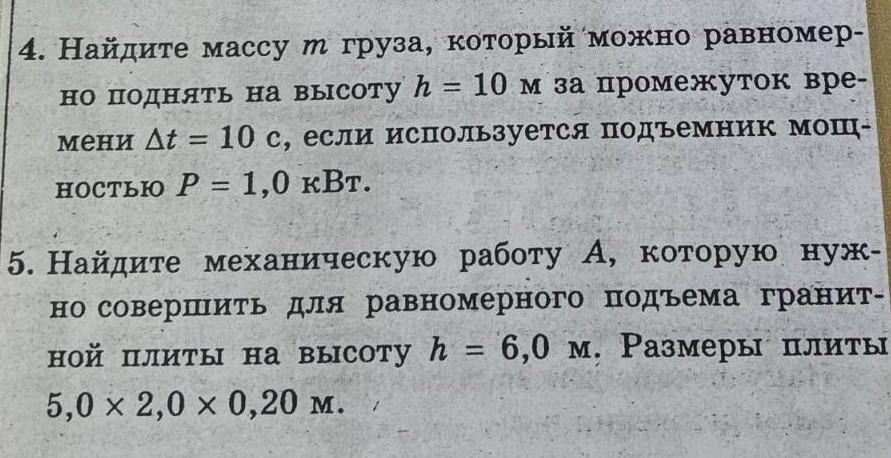 4. Найдите массу $m$ груза, который можно равномерно поднять на высоту $h = 10$ м за промежуток времени $\Delta t = 10$ с, если используется подъемник мощностью $P = 1,0$ кВт.

5. Найдите механическую работу $A$, которую нужно совершить для равномерного подъема гранитной плиты на высоту $h = 6,0$ м. Размеры плиты $5,0 \times 2,0 \times 0,20$ м.